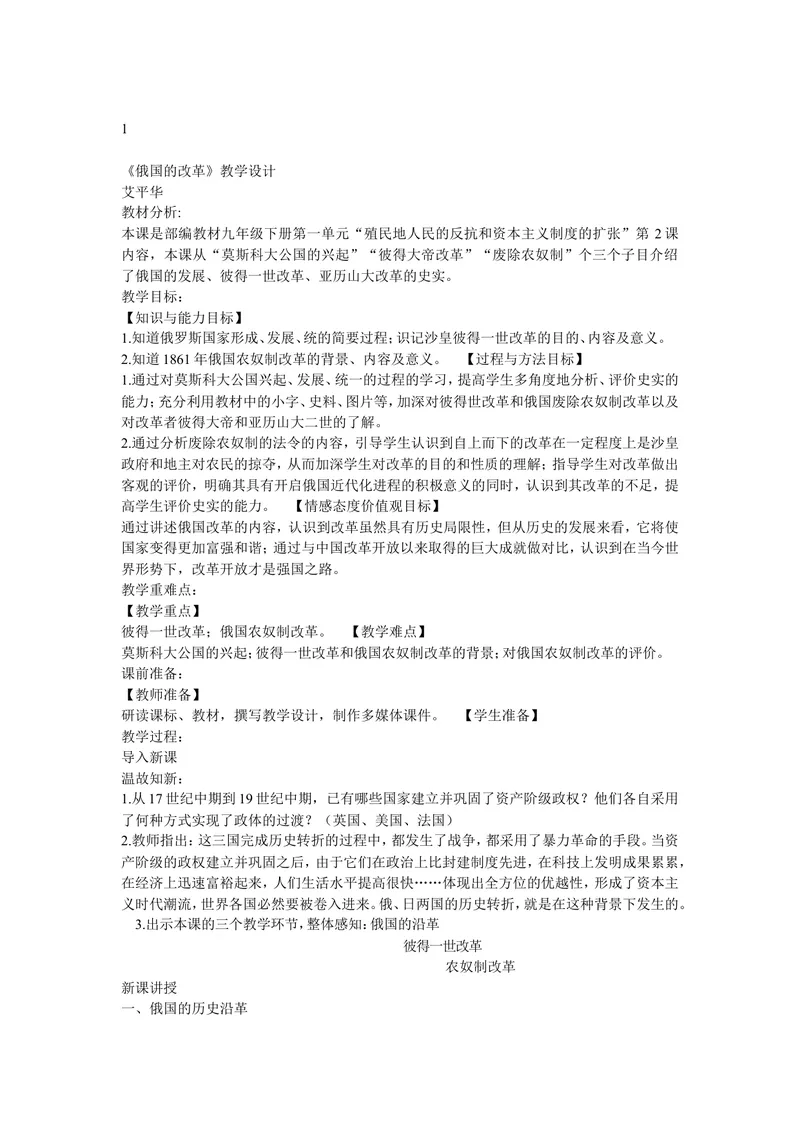 1

《俄国的改革》教学设计
艾平华
教材分析:
本课是部编教材九年级下册第一单元“殖民地人民的反抗和资本主义制度的扩张”第2课内容，本课从“莫斯科大公国的兴起”“彼得大帝改革”“废除农奴制”个三个子目介绍了俄国的发展、彼得一世改革、亚历山大改革的史实。
教学目标:
【知识与能力目标】
1.知道俄罗斯国家形成、发展、统的简要过程;识记沙皇彼得一世改革的目的、内容及意义。
2.知道1861年俄国农奴制改革的背景、内容及意义。 【过程与方法目标】
1.通过对莫斯科大公国兴起、发展、统一的过程的学习，提高学生多角度地分析、评价史实的能力;充分利用教材中的小字、史料、图片等，加深对彼得世改革和俄国废除农奴制改革以及对改革者彼得大帝和亚历山大二世的了解。
2.通过分析废除农奴制的法令的内容，引导学生认识到自上而下的改革在一定程度上是沙皇政府和地主对农民的掠夺，从而加深学生对改革的目的和性质的理解;指导学生对改革做出客观的评价，明确其具有开启俄国近代化进程的积极意义的同时，认识到其改革的不足，提高学生评价史实的能力。 【情感态度价值观目标】
通过讲述俄国改革的内容，认识到改革虽然具有历史局限性，但从历史的发展来看，它将使国家变得更加富强和谐;通过与中国改革开放以来取得的巨大成就做对比，认识到在当今世界形势下，改革开放才是强国之路。
教学重难点:
【教学重点】
彼得一世改革;俄国农奴制改革。 【教学难点】
莫斯科大公国的兴起;彼得一世改革和俄国农奴制改革的背景;对俄国农奴制改革的评价。
课前准备:
【教师准备】
研读课标、教材，撰写教学设计，制作多媒体课件。 【学生准备】
教学过程:
导入新课
温故知新:
1.从17世纪中期到19世纪中期，已有哪些国家建立并巩固了资产阶级政权?他们各自采用了何种方式实现了政体的过渡?(英国、美国、法国)
2.教师指出:这三国完成历史转折的过程中，都发生了战争，都采用了暴力革命的手段。当资产阶级的政权建立并巩固之后，由于它们在政治上比封建制度先进，在科技上发明成果累累，在经济上迅速富裕起来，人们生活水平提高很快……体现出全方位的优越性，形成了资本主义时代潮流，世界各国必然要被卷入进来。俄、日两国的历史转折，就是在这种背景下发生的。
3.出示本课的三个教学环节，整体感知:俄国的沿革
彼得一世改革
农奴制改革
新课讲授
一、俄国的历史沿革